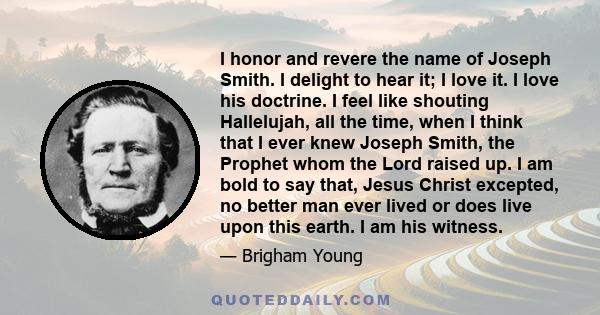 I honor and revere the name of Joseph Smith. I delight to hear it; I love it. I love his doctrine. I feel like shouting Hallelujah, all the time, when I think that I ever knew Joseph Smith, the Prophet whom the Lord raised up. I am bold to say that, Jesus Christ excepted, no better man ever lived or does live upon this earth. I am his witness.

— Brigham Young

QUOTEDDAILY.COM